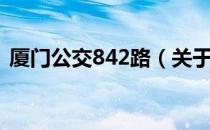 厦门公交842路（关于